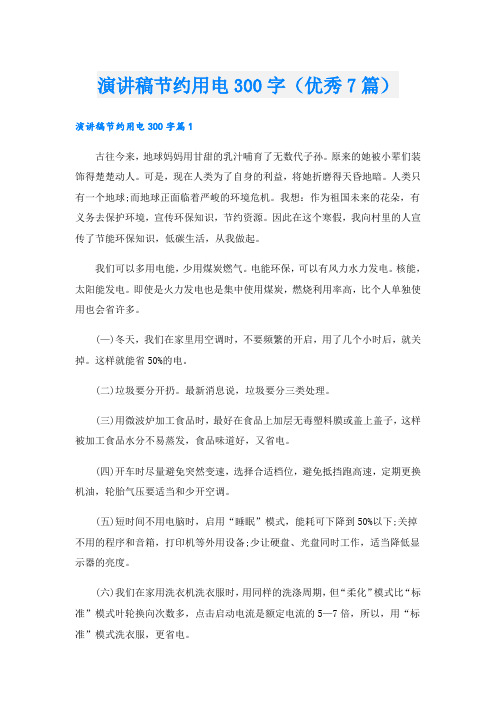 演讲稿节约用电300字（优秀7篇）

演讲稿节约用电300字篇1

古往今来，地球妈妈用甘甜的乳汁哺育了无数代子孙。原来的她被小辈们装饰得楚楚动人。可是，现在人类为了自身的利益，将她折磨得天昏地暗。人类只有一个地球;而地球正面临着严峻的环境危机。我想：作为祖国未来的花朵，有义务去保护环境，宣传环保知识，节约资源。因此在这个寒假，我向村里的人宣传了节能环保知识，低碳生活，从我做起。

我们可以多用电能，少用煤炭燃气。电能环保，可以有风力水力发电。核能，太阳能发电。即使是火力发电也是集中使用煤炭，燃烧利用率高，比个人单独使用也会省许多。

(一)冬天，我们在家里用空调时，不要频繁的开启，用了几个小时后，就关掉。这样就能省50%的电。

(二)垃圾要分开扔。最新消息说，垃圾要分三类处理。

(三)用微波炉加工食品时，最好在食品上加层无毒塑料膜或盖上盖子，这样被加工食品水分不易蒸发，食品味道好，又省电。

(四)开车时尽量避免突然变速，选择合适档位，避免抵挡跑高速，定期更换机油，轮胎气压要适当和少开空调。

(五)短时间不用电脑时，启用“睡眠”模式，能耗可下降到50%以下;关掉不用的程序和音箱，打印机等外用设备;少让硬盘、光盘同时工作，适当降低显示器的亮度。

(六)我们在家用洗衣机洗衣服时，用同样的洗涤周期，但“柔化”模式比“标准”模式叶轮换向次数多，点击启动电流是额定电流的5—7倍，所以，用“标准”模式洗衣服，更省电。